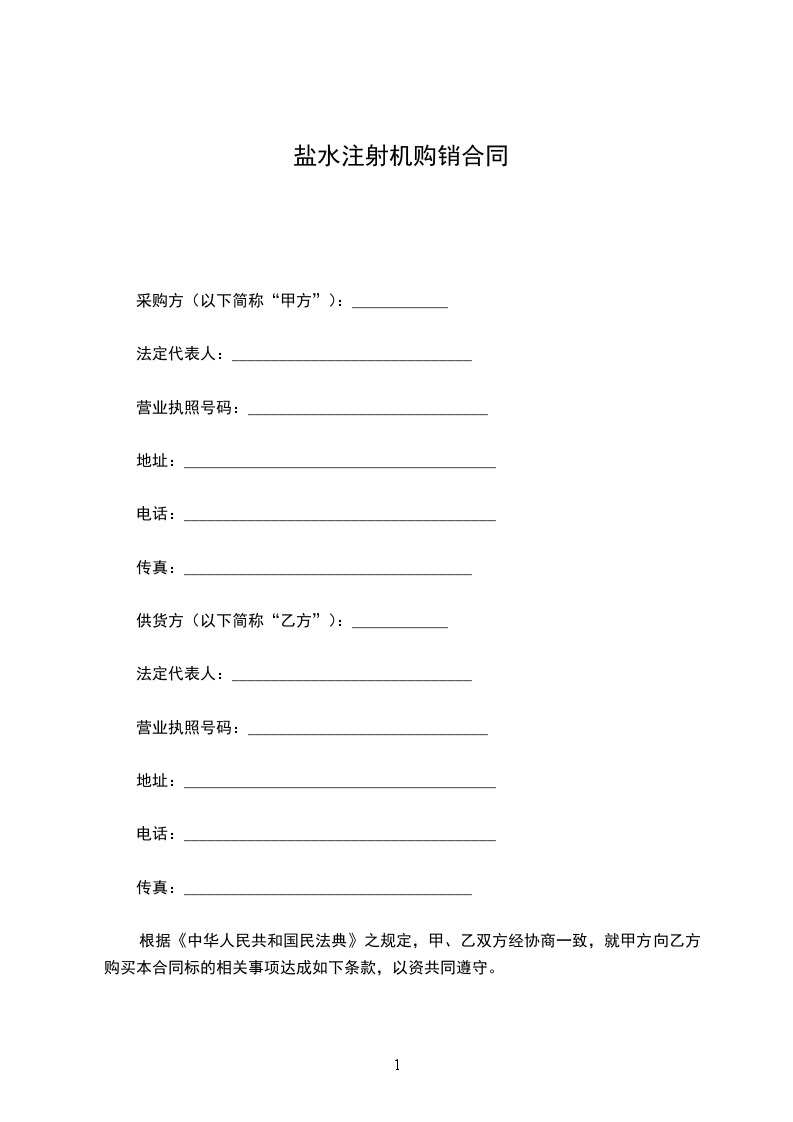 盐水注射机购销合同

采购方（以下简称“甲方”）：____________

法定代表人：______________________________

营业执照号码：______________________________

地址：_______________________________________

电话：_______________________________________

传真：____________________________________

供货方（以下简称“乙方”）：____________

法定代表人：______________________________

营业执照号码：______________________________

地址：_______________________________________

电话：_______________________________________

传真：____________________________________

根据《中华人民共和国民法典》之规定，甲、乙双方经协商一致，就甲方向乙方购买本合同标的相关事项达成如下条款，以资共同遵守。

1